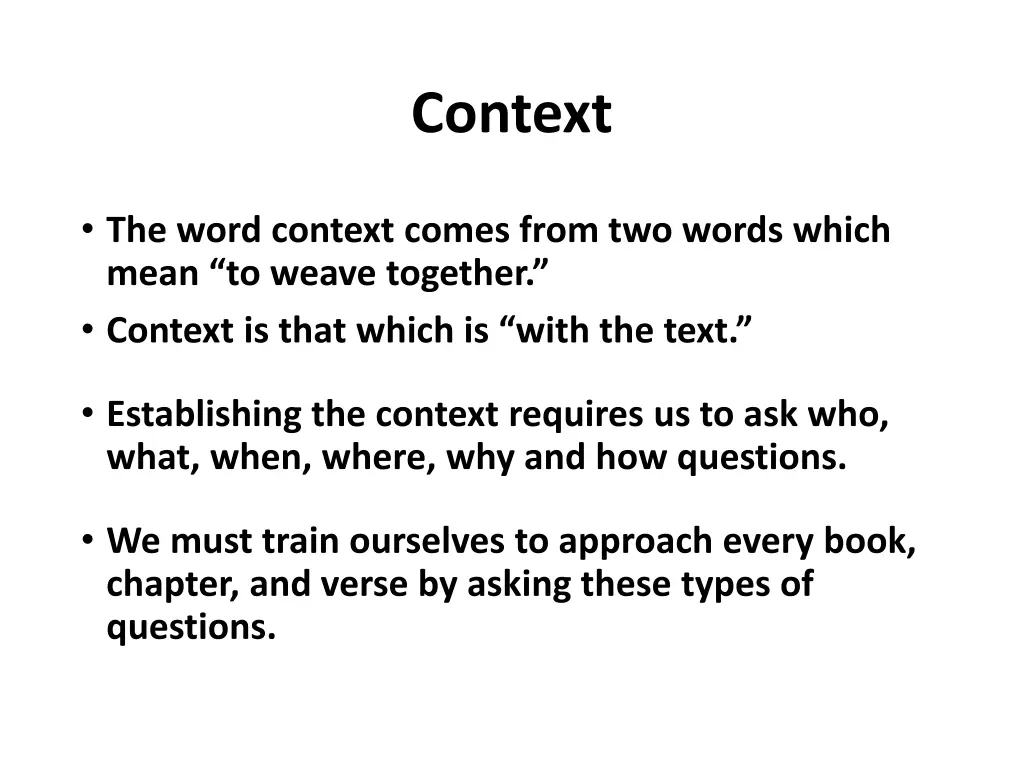 Context

• The word context comes from two words which mean “to weave together.”
• Context is that which is “with the text.”

• Establishing the context requires us to ask who, what, when, where, why and how questions.

• We must train ourselves to approach every book, chapter, and verse by asking these types of questions.